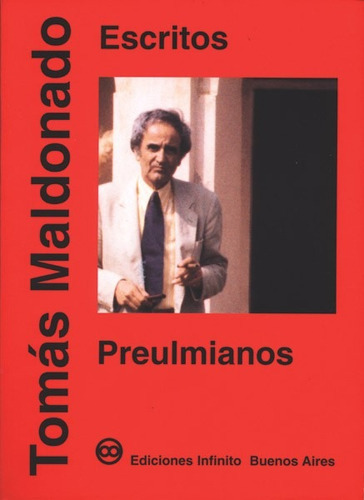 Tomás Maldonado

Escritos

Preulmianos

Ediciones Infinito Buenos Aires